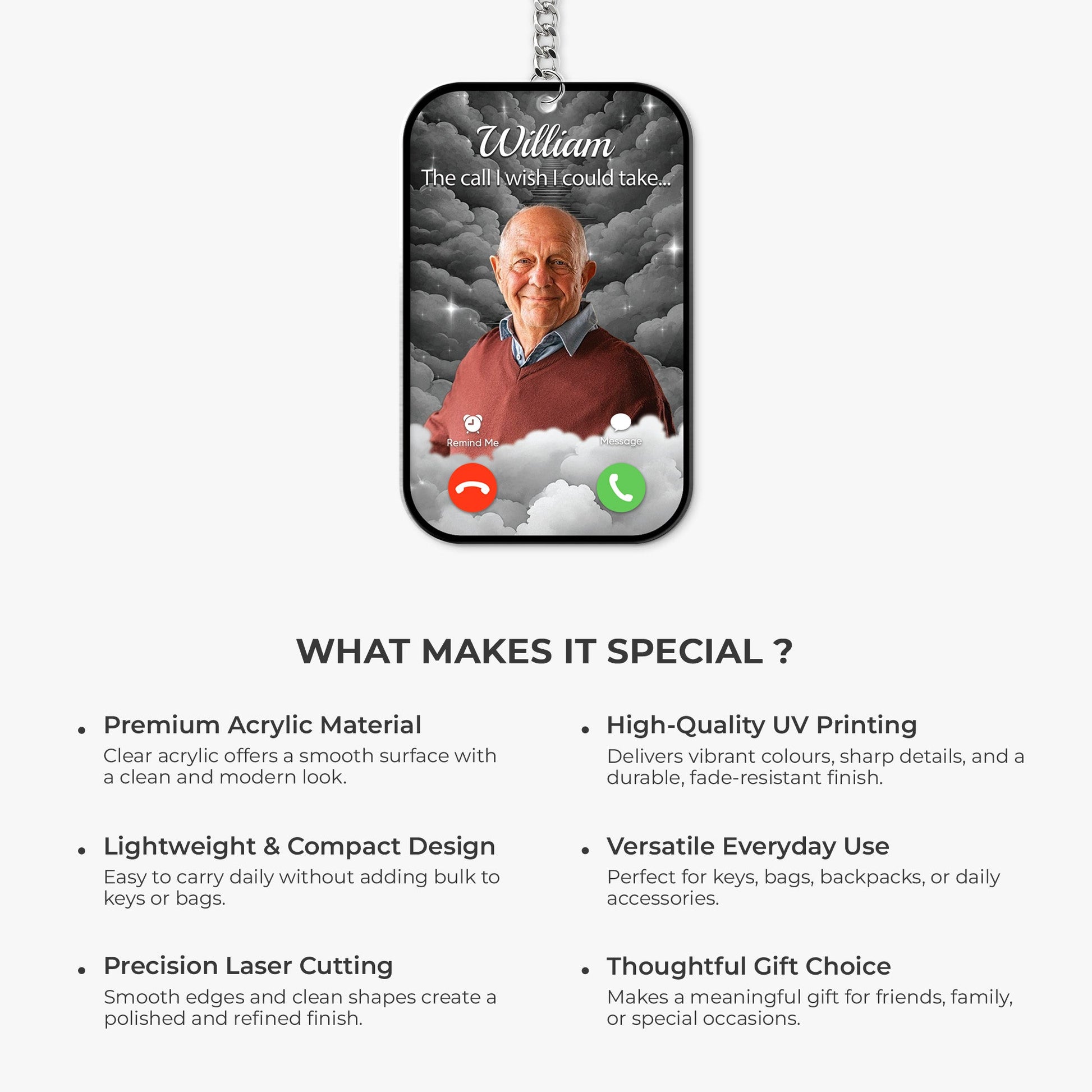 William

The call I wish I could take...

Remind Me

Message

WHAT MAKES IT SPECIAL ?

• Premium Acrylic Material
Clear acrylic offers a smooth surface with a clean and modern look.

• Lightweight & Compact Design
Easy to carry daily without adding bulk to keys or bags.

• Precision Laser Cutting
Smooth edges and clean shapes create a polished and refined finish.

• High-Quality UV Printing
Delivers vibrant colours, sharp details, and a durable, fade-resistant finish.

• Versatile Everyday Use
Perfect for keys, bags, backpacks, or daily accessories.

• Thoughtful Gift Choice
Makes a meaningful gift for friends, family, or special occasions.